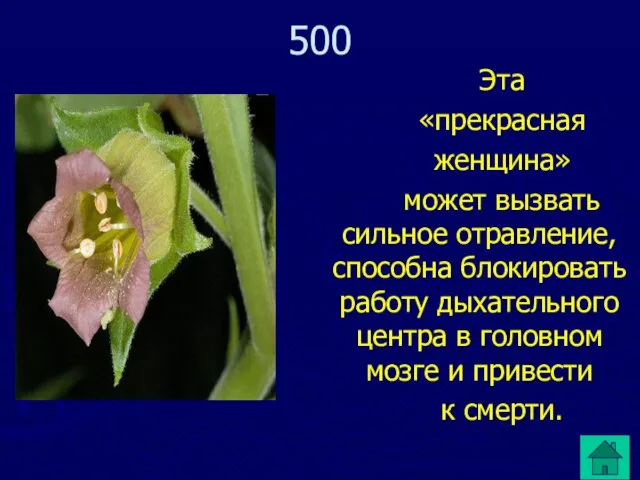 500

Эта «прекрасная женщина» может вызвать сильное отравление, способна блокировать работу дыхательного центра в головном мозге и привести к смерти.